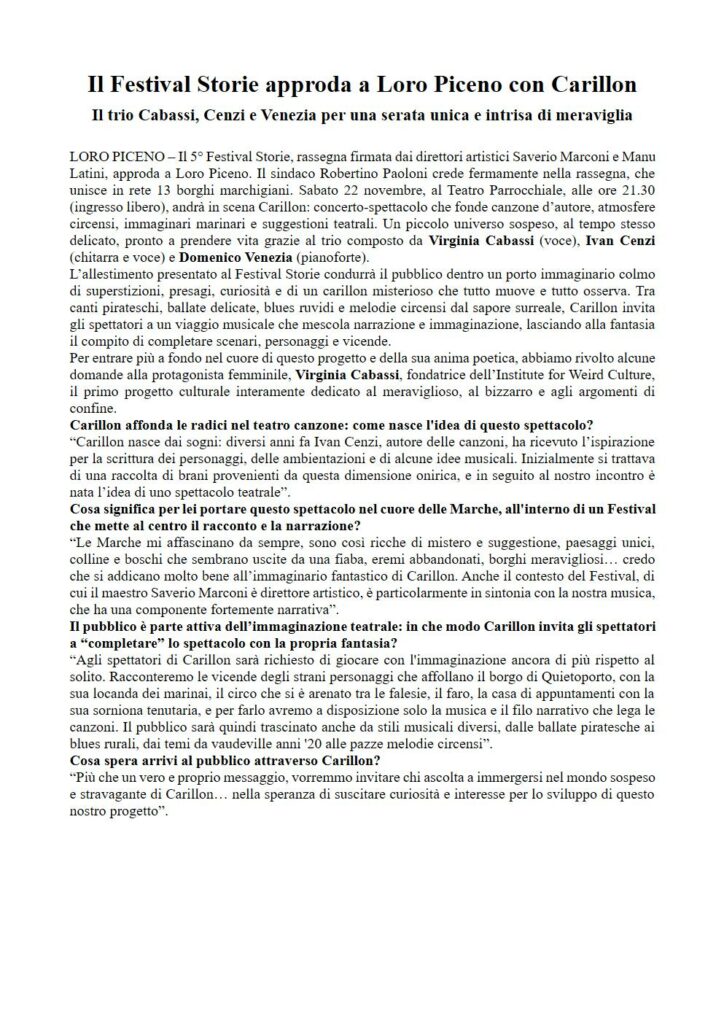 Il Festival Storie approda a Loro Piceno con Carillon

Il trio Cabassi, Cenzi e Venezia per una serata unica e intrisa di meraviglia

LORO PICENO – Il 5° Festival Storie, rassegna firmata dai direttori artistici Saverio Marconi e Manu Latini, approda a Loro Piceno. Il sindaco Robertino Paoloni crede fermamente nella rassegna, che unisce in rete 13 borghi marchigiani. Sabato 22 novembre, al Teatro Parrocchiale, alle ore 21.30 (ingresso libero), andrà in scena Carillon: concerto-spettacolo che fonde canzone d'autore, atmosfere circensi, immaginari marinari e suggestioni teatrali. Un piccolo universo sospeso, al tempo stesso delicato, pronto a prendere vita grazie al trio composto da Virginia Cabassi (voce), Ivan Cenzi (chitarra e voce) e Domenico Venezia (pianoforte).
L'allestimento presentato al Festival Storie condurrà il pubblico dentro un porto immaginario colmo di superstizioni, presagi, curiosità e di un carillon misterioso che tutto muove e tutto osserva. Tra canti pirateschi, ballate delicate, blues ruvidi e melodie circensi dal sapore surreale, Carillon invita gli spettatori a un viaggio musicale che mescola narrazione e immaginazione, lasciando alla fantasia il compito di completare scenari, personaggi e vicende.
Per entrare più a fondo nel cuore di questo progetto e della sua anima poetica, abbiamo rivolto alcune domande alla protagonista femminile, Virginia Cabassi, fondatrice dell'Institute for Weird Culture, il primo progetto culturale interamente dedicato al meraviglioso, al bizzarro e agli argomenti di confine.
Carillon affonda le radici nel teatro canzone: come nasce l'idea di questo spettacolo?
"Carillon nasce dai sogni: diversi anni fa Ivan Cenzi, autore delle canzoni, ha ricevuto l'ispirazione per la scrittura dei personaggi, delle ambientazioni e di alcune idee musicali. Inizialmente si trattava di una raccolta di brani provenienti da questa dimensione onirica, e in seguito al nostro incontro è nata l'idea di uno spettacolo teatrale".
Cosa significa per lei portare questo spettacolo nel cuore delle Marche, all'interno di un Festival che mette al centro il racconto e la narrazione?
"Le Marche mi affascinano da sempre, sono così ricche di mistero e suggestione, paesaggi unici, colline e boschi che sembrano uscite da una fiaba, eremi abbandonati, borghi meravigliosi… credo che si addicano molto bene all'immaginario fantastico di Carillon. Anche il contesto del Festival, di cui il maestro Saverio Marconi è direttore artistico, è particolarmente in sintonia con la nostra musica, che ha una componente fortemente narrativa".
Il pubblico è parte attiva dell'immaginazione teatrale: in che modo Carillon invita gli spettatori a "completare" lo spettacolo con la propria fantasia?
"Agli spettatori di Carillon sarà richiesto di giocare con l'immaginazione ancora di più rispetto al solito. Racconteremo le vicende degli strani personaggi che affollano il borgo di Quietoporto, con la sua locanda dei marinai, il circo che si è arenato tra le falesie, il faro, la casa di appuntamenti con la sua sorniona tenutaria, e per farlo avremo a disposizione solo la musica e il filo narrativo che lega le canzoni. Il pubblico sarà quindi trascinato anche da stili musicali diversi, dalle ballate piratesche ai blues rurali, dai temi da vaudeville anni '20 alle pazze melodie circensi".
Cosa spera arrivi al pubblico attraverso Carillon?
"Più che un vero e proprio messaggio, vorremmo invitare chi ascolta a immergersi nel mondo sospeso e stravagante di Carillon… nella speranza di suscitare curiosità e interesse per lo sviluppo di questo nostro progetto".